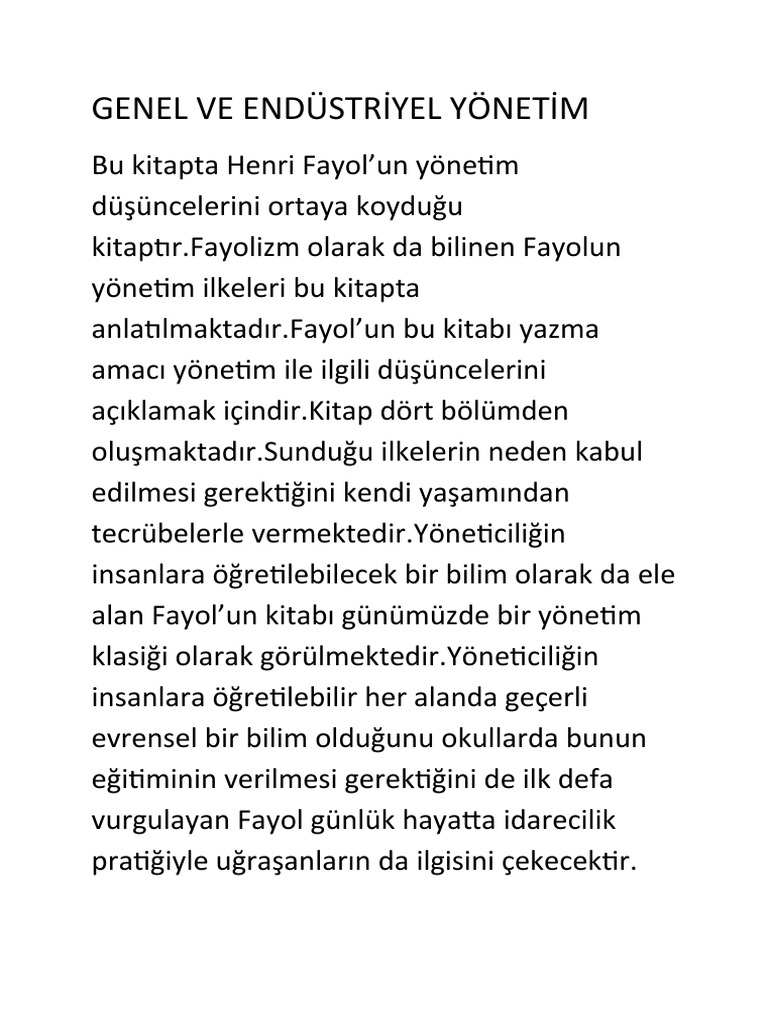 GENEL VE ENDÜSTRİYEL YÖNETİM

Bu kitapta Henri Fayol'un yönetim düşüncelerini ortaya koyduğu kitaptır.Fayolizm olarak da bilinen Fayolun yönetim ilkeleri bu kitapta anlatılmaktadır.Fayol'un bu kitabı yazma amacı yönetim ile ilgili düşüncelerini açıklamak içindir.Kitap dört bölümden oluşmaktadır.Sunduğu ilkelerin neden kabul edilmesi gerektiğini kendi yaşamından tecrübelerle vermektedir.Yöneticiliğin insanlara öğretilebilecek bir bilim olarak da ele alan Fayol'un kitabı günümüzde bir yönetim klasiği olarak görülmektedir.Yöneticiliğin insanlara öğretilebilir her alanda geçerli evrensel bir bilim olduğunu okullarda bunun eğitiminin verilmesi gerektiğini de ilk defa vurgulayan Fayol günlük hayatta idarecilik pratiğiyle uğraşanların da ilgisini çekecektir.